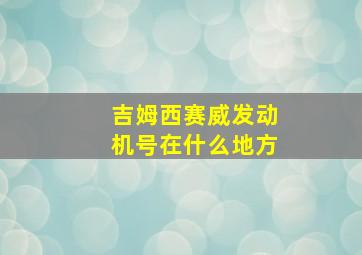 吉姆西赛威发动机号在什么地方